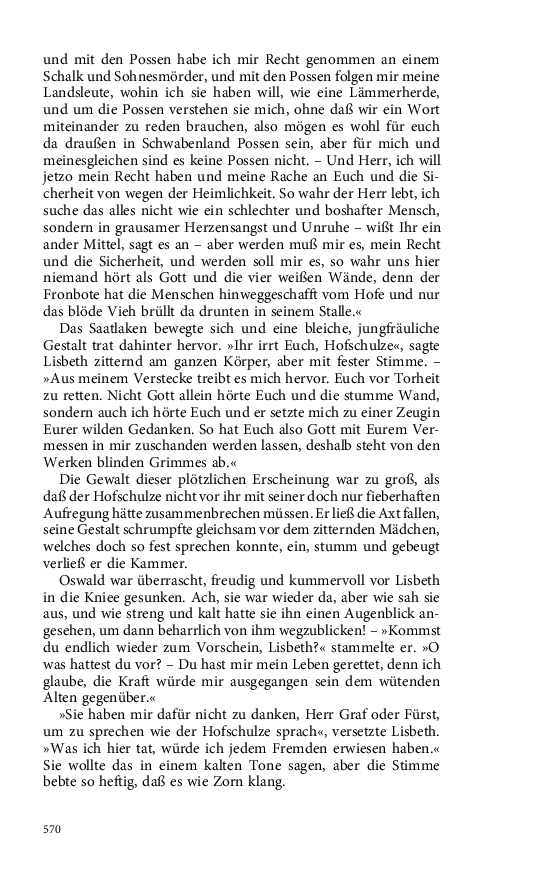 und mit den Possen habe ich mir Recht genommen an einem Schalk und Sohnesmörder, und mit den Possen folgen mir meine Landsleute, wohin ich sie haben will, wie eine Lämmerherde, und um die Possen verstehen sie mich, ohne daß wir ein Wort miteinander zu reden brauchen, also mögen es wohl für euch da draußen in Schwabenland Possen sein, aber für mich und meinesgleichen sind es keine Possen nicht. – Und Herr, ich will jetzo mein Recht haben und meine Rache an Euch und die Sicherheit von wegen der Heimlichkeit. So wahr der Herr lebt, ich suche das alles nicht wie ein schlechter und boshafter Mensch, sondern in grausamer Herzensangst und Unruhe – wißt Ihr ein ander Mittel, sagt es an – aber werden muß mir es, mein Recht und die Sicherheit, und werden soll mir es, so wahr uns hier niemand hört als Gott und die vier weißen Wände, denn der Fronbote hat die Menschen hinweggeschafft vom Hofe und nur das blöde Vieh brüllt da drunten in seinem Stalle.«

Das Saatlaken bewegte sich und eine bleiche, jungfräuliche Gestalt trat dahinter hervor. »Ihr irrt Euch, Hofschulze«, sagte Lisbeth zitternd am ganzen Körper, aber mit fester Stimme. – »Aus meinem Verstecke treibt es mich hervor. Euch vor Torheit zu retten. Nicht Gott allein hörte Euch und die stumme Wand, sondern auch ich hörte Euch und er setzte mich zu einer Zeugin Eurer wilden Gedanken. So hat Euch also Gott mit Eurem Vermessen in mir zuschanden werden lassen, deshalb steht von den Werken blinden Grimmes ab.«

Die Gewalt dieser plötzlichen Erscheinung war zu groß, als daß der Hofschulze nicht vor ihr mit seiner doch nur fieberhaften Aufregung hätte zusammenbrechen müssen. Er ließ die Axt fallen, seine Gestalt schrumpfte gleichsam vor dem zitternden Mädchen, welches doch so fest sprechen konnte, ein, stumm und gebeugt verließ er die Kammer.

Oswald war überrascht, freudig und kummervoll vor Lisbeth in die Kniee gesunken. Ach, sie war wieder da, aber wie sah sie aus, und wie streng und kalt hatte sie ihn einen Augenblick angesehen, um dann beharrlich von ihm wegzublicken! – »Kommst du endlich wieder zum Vorschein, Lisbeth?« stammelte er. »O was hattest du vor? – Du hast mir mein Leben gerettet, denn ich glaube, die Kraft würde mir ausgegangen sein dem wütenden Alten gegenüber.«

»Sie haben mir dafür nicht zu danken, Herr Graf oder Fürst, um zu sprechen wie der Hofschulze sprach«, versetzte Lisbeth. »Was ich hier tat, würde ich jedem Fremden erwiesen haben.« Sie wollte das in einem kalten Tone sagen, aber die Stimme bebte so heftig, daß es wie Zorn klang.

570